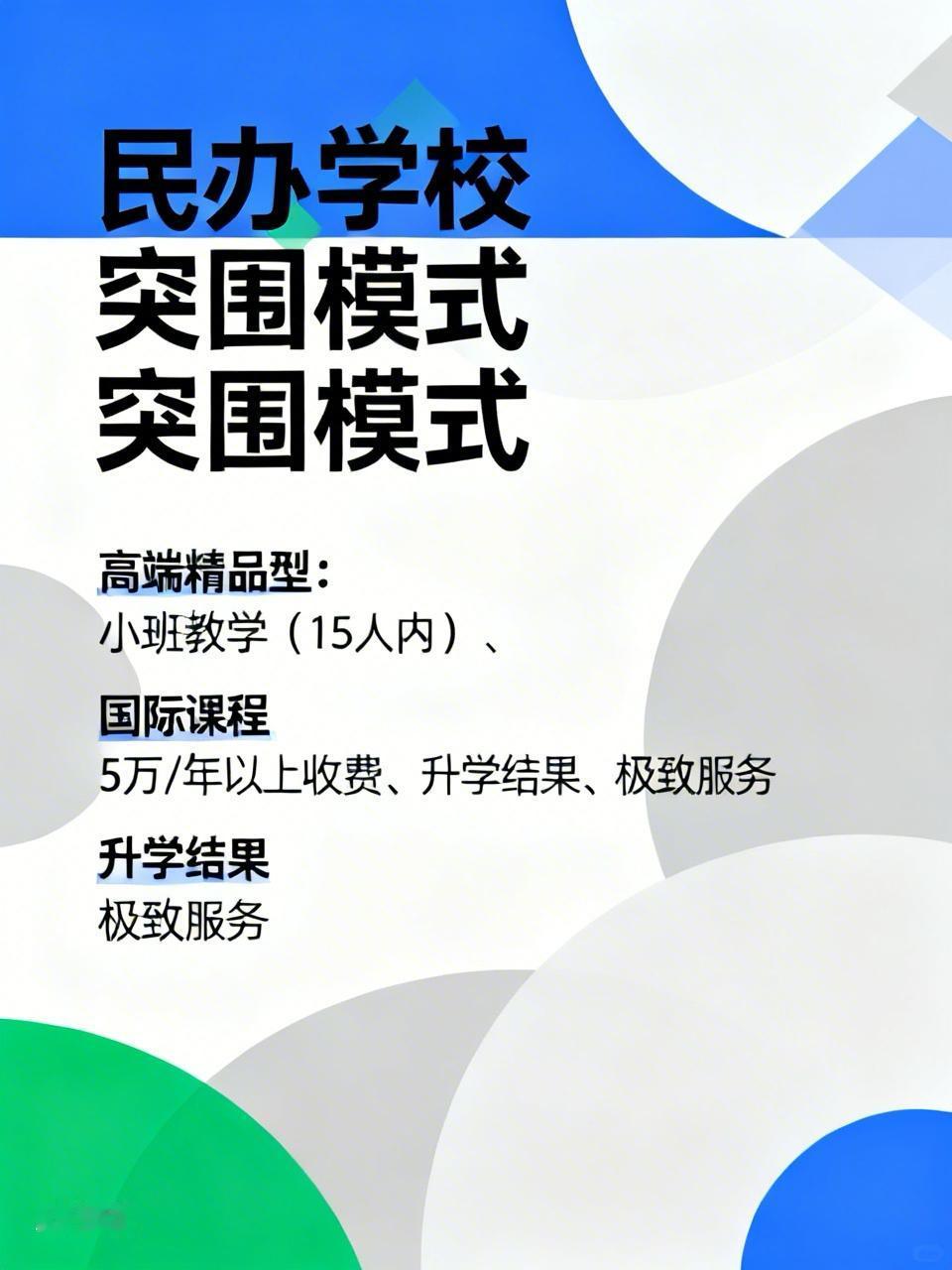 民办学校
突围模式
突围模式

高端精品型：
小班教学（15人内）、

国际课程
5万/年以上收费、升学结果、极致服务

升学结果
极致服务